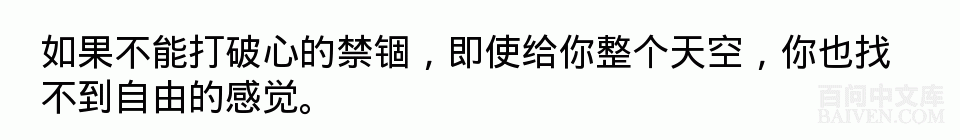 如果不能打破心的禁锢，即使给你整个天空，你也找不到自由的感觉。

百问中文库
BAIVEN.COM